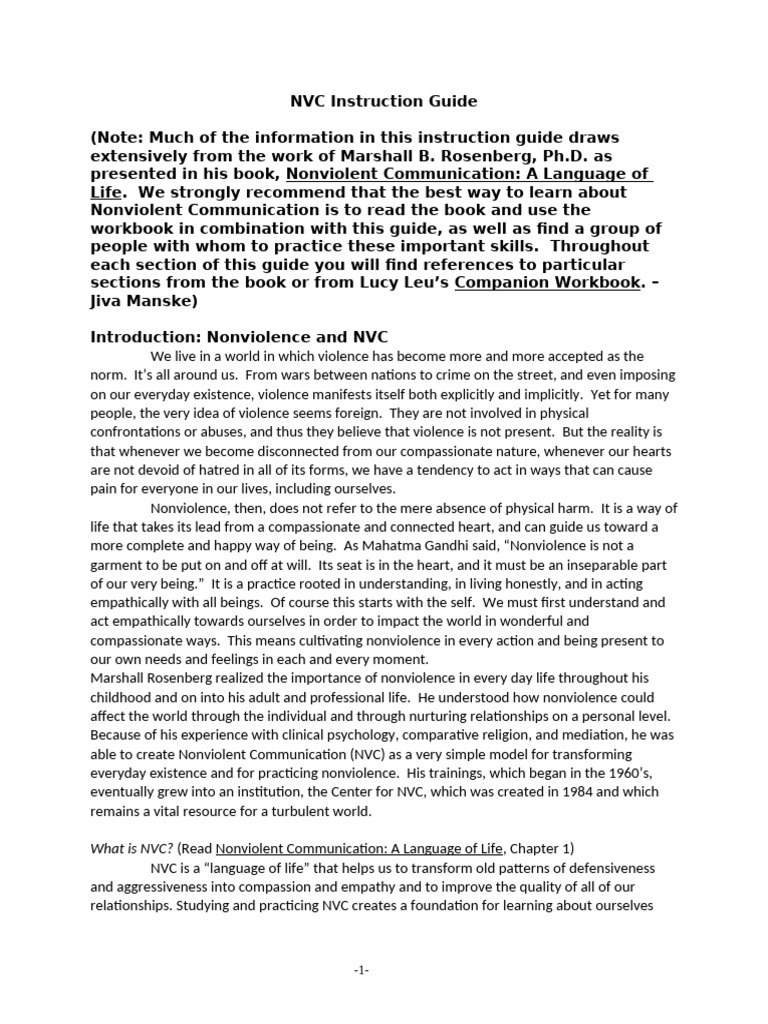 NVC Instruction Guide

(Note: Much of the information in this instruction guide draws extensively from the work of Marshall B. Rosenberg, Ph.D. as presented in his book, Nonviolent Communication: A Language of Life. We strongly recommend that the best way to learn about Nonviolent Communication is to read the book and use the workbook in combination with this guide, as well as find a group of people with whom to practice these important skills. Throughout each section of this guide you will find references to particular sections from the book or from Lucy Leu's Companion Workbook. – Jiva Manske)

Introduction: Nonviolence and NVC

We live in a world in which violence has become more and more accepted as the norm. It's all around us. From wars between nations to crime on the street, and even imposing on our everyday existence, violence manifests itself both explicitly and implicitly. Yet for many people, the very idea of violence seems foreign. They are not involved in physical confrontations or abuses, and thus they believe that violence is not present. But the reality is that whenever we become disconnected from our compassionate nature, whenever our hearts are not devoid of hatred in all of its forms, we have a tendency to act in ways that can cause pain for everyone in our lives, including ourselves.

Nonviolence, then, does not refer to the mere absence of physical harm. It is a way of life that takes its lead from a compassionate and connected heart, and can guide us toward a more complete and happy way of being. As Mahatma Gandhi said, "Nonviolence is not a garment to be put on and off at will. Its seat is in the heart, and it must be an inseparable part of our very being." It is a practice rooted in understanding, in living honestly, and in acting empathically with all beings. Of course this starts with the self. We must first understand and act empathically towards ourselves in order to impact the world in wonderful and compassionate ways. This means cultivating nonviolence in every action and being present to our own needs and feelings in each and every moment.

Marshall Rosenberg realized the importance of nonviolence in every day life throughout his childhood and on into his adult and professional life. He understood how nonviolence could affect the world through the individual and through nurturing relationships on a personal level. Because of his experience with clinical psychology, comparative religion, and mediation, he was able to create Nonviolent Communication (NVC) as a very simple model for transforming everyday existence and for practicing nonviolence. His trainings, which began in the 1960's, eventually grew into an institution, the Center for NVC, which was created in 1984 and which remains a vital resource for a turbulent world.

What is NVC? (Read Nonviolent Communication: A Language of Life, Chapter 1)

NVC is a "language of life" that helps us to transform old patterns of defensiveness and aggressiveness into compassion and empathy and to improve the quality of all of our relationships. Studying and practicing NVC creates a foundation for learning about ourselves

-1-